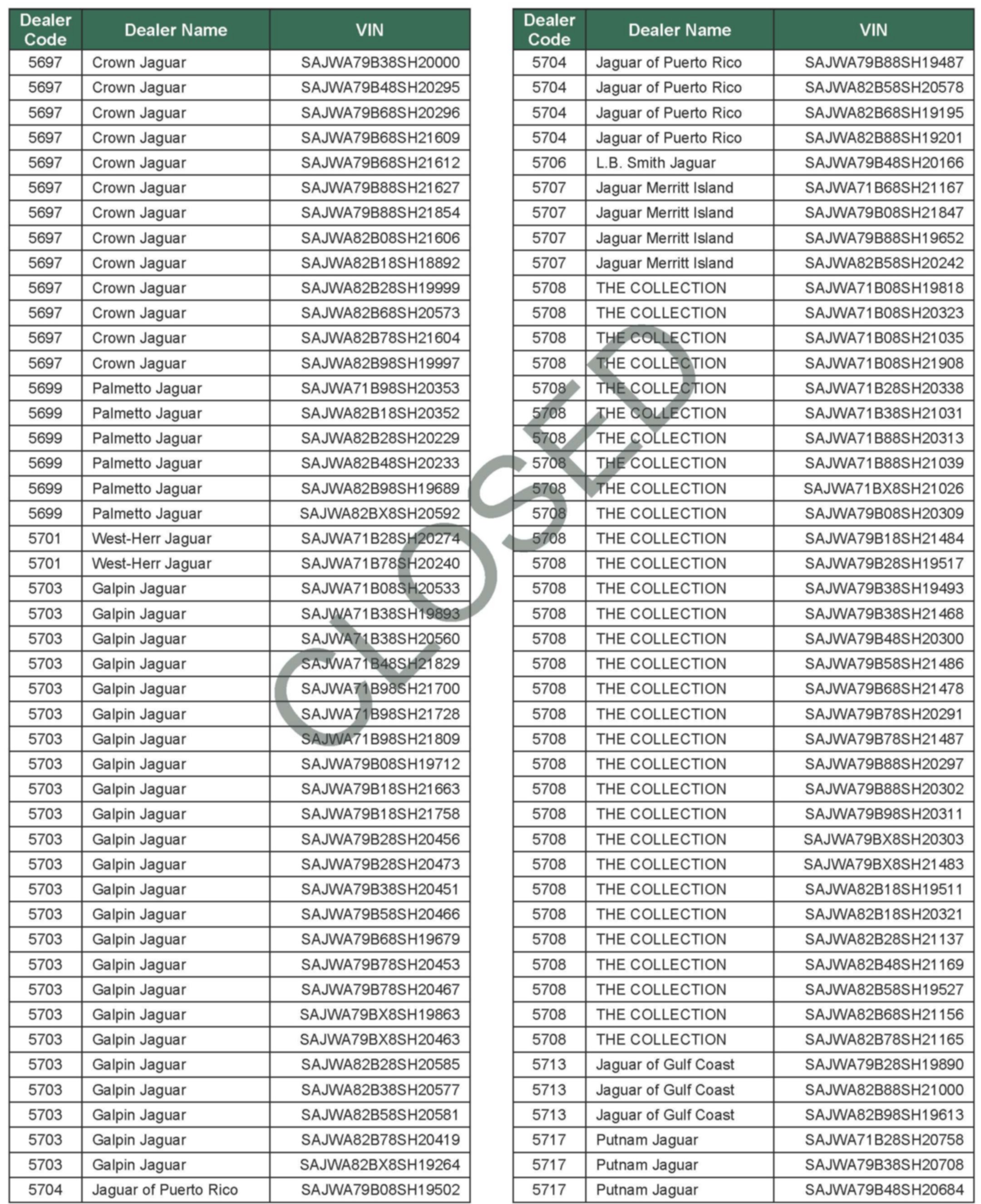 | Dealer Code | Dealer Name | VIN |
|---|---|---|
| 5697 | Crown Jaguar | SAJWA79B38SH20000 |
| 5697 | Crown Jaguar | SAJWA79B48SH20295 |
| 5697 | Crown Jaguar | SAJWA79B68SH20296 |
| 5697 | Crown Jaguar | SAJWA79B68SH21609 |
| 5697 | Crown Jaguar | SAJWA79B68SH21612 |
| 5697 | Crown Jaguar | SAJWA79B88SH21627 |
| 5697 | Crown Jaguar | SAJWA79B88SH21854 |
| 5697 | Crown Jaguar | SAJWA82B08SH21606 |
| 5697 | Crown Jaguar | SAJWA82B18SH18892 |
| 5697 | Crown Jaguar | SAJWA82B28SH19999 |
| 5697 | Crown Jaguar | SAJWA82B68SH20573 |
| 5697 | Crown Jaguar | SAJWA82B78SH21604 |
| 5697 | Crown Jaguar | SAJWA82B98SH19997 |
| 5699 | Palmetto Jaguar | SAJWA71B98SH20353 |
| 5699 | Palmetto Jaguar | SAJWA82B18SH20352 |
| 5699 | Palmetto Jaguar | SAJWA82B28SH20229 |
| 5699 | Palmetto Jaguar | SAJWA82B48SH20233 |
| 5699 | Palmetto Jaguar | SAJWA82B98SH19689 |
| 5699 | Palmetto Jaguar | SAJWA82BX8SH20592 |
| 5701 | West-Herr Jaguar | SAJWA71B28SH20274 |
| 5701 | West-Herr Jaguar | SAJWA71B78SH20240 |
| 5703 | Galpin Jaguar | SAJWA71B08SH20533 |
| 5703 | Galpin Jaguar | SAJWA71B38SH19893 |
| 5703 | Galpin Jaguar | SAJWA71B38SH20560 |
| 5703 | Galpin Jaguar | SAJWA71B48SH21829 |
| 5703 | Galpin Jaguar | SAJWA71B98SH21700 |
| 5703 | Galpin Jaguar | SAJWA71B98SH21728 |
| 5703 | Galpin Jaguar | SAJWA71B98SH21809 |
| 5703 | Galpin Jaguar | SAJWA79B08SH19712 |
| 5703 | Galpin Jaguar | SAJWA79B18SH21663 |
| 5703 | Galpin Jaguar | SAJWA79B18SH21758 |
| 5703 | Galpin Jaguar | SAJWA79B28SH20456 |
| 5703 | Galpin Jaguar | SAJWA79B28SH20473 |
| 5703 | Galpin Jaguar | SAJWA79B38SH20451 |
| 5703 | Galpin Jaguar | SAJWA79B58SH20466 |
| 5703 | Galpin Jaguar | SAJWA79B68SH19679 |
| 5703 | Galpin Jaguar | SAJWA79B78SH20453 |
| 5703 | Galpin Jaguar | SAJWA79B78SH20467 |
| 5703 | Galpin Jaguar | SAJWA79BX8SH19863 |
| 5703 | Galpin Jaguar | SAJWA79BX8SH20463 |
| 5703 | Galpin Jaguar | SAJWA82B28SH20585 |
| 5703 | Galpin Jaguar | SAJWA82B38SH20577 |
| 5703 | Galpin Jaguar | SAJWA82B58SH20581 |
| 5703 | Galpin Jaguar | SAJWA82B78SH20419 |
| 5703 | Galpin Jaguar | SAJWA82BX8SH19264 |
| 5704 | Jaguar of Puerto Rico | SAJWA79B08SH19502 |

CLOSED

| Dealer Code | Dealer Name | VIN |
|---|---|---|
| 5704 | Jaguar of Puerto Rico | SAJWA79B88SH19487 |
| 5704 | Jaguar of Puerto Rico | SAJWA82B58SH20578 |
| 5704 | Jaguar of Puerto Rico | SAJWA82B68SH19195 |
| 5704 | Jaguar of Puerto Rico | SAJWA82B88SH19201 |
| 5706 | L.B. Smith Jaguar | SAJWA79B48SH20166 |
| 5707 | Jaguar Merritt Island | SAJWA71B68SH21167 |
| 5707 | Jaguar Merritt Island | SAJWA79B08SH21847 |
| 5707 | Jaguar Merritt Island | SAJWA79B88SH19652 |
| 5707 | Jaguar Merritt Island | SAJWA82B58SH20242 |
| 5708 | THE COLLECTION | SAJWA71B08SH19818 |
| 5708 | THE COLLECTION | SAJWA71B08SH20323 |
| 5708 | THE COLLECTION | SAJWA71B08SH21035 |
| 5708 | THE COLLECTION | SAJWA71B08SH21908 |
| 5708 | THE COLLECTION | SAJWA71B28SH20338 |
| 5708 | THE COLLECTION | SAJWA71B38SH21031 |
| 5708 | THE COLLECTION | SAJWA71B88SH20313 |
| 5708 | THE COLLECTION | SAJWA71B88SH21039 |
| 5708 | THE COLLECTION | SAJWA71BX8SH21026 |
| 5708 | THE COLLECTION | SAJWA79B08SH20309 |
| 5708 | THE COLLECTION | SAJWA79B18SH21484 |
| 5708 | THE COLLECTION | SAJWA79B28SH19517 |
| 5708 | THE COLLECTION | SAJWA79B38SH19493 |
| 5708 | THE COLLECTION | SAJWA79B38SH21468 |
| 5708 | THE COLLECTION | SAJWA79B48SH20300 |
| 5708 | THE COLLECTION | SAJWA79B58SH21486 |
| 5708 | THE COLLECTION | SAJWA79B68SH21478 |
| 5708 | THE COLLECTION | SAJWA79B78SH20291 |
| 5708 | THE COLLECTION | SAJWA79B78SH21487 |
| 5708 | THE COLLECTION | SAJWA79B88SH20297 |
| 5708 | THE COLLECTION | SAJWA79B88SH20302 |
| 5708 | THE COLLECTION | SAJWA79B98SH20311 |
| 5708 | THE COLLECTION | SAJWA79BX8SH20303 |
| 5708 | THE COLLECTION | SAJWA79BX8SH21483 |
| 5708 | THE COLLECTION | SAJWA82B18SH19511 |
| 5708 | THE COLLECTION | SAJWA82B18SH20321 |
| 5708 | THE COLLECTION | SAJWA82B28SH21137 |
| 5708 | THE COLLECTION | SAJWA82B48SH21169 |
| 5708 | THE COLLECTION | SAJWA82B58SH19527 |
| 5708 | THE COLLECTION | SAJWA82B68SH21156 |
| 5708 | THE COLLECTION | SAJWA82B78SH21165 |
| 5713 | Jaguar of Gulf Coast | SAJWA79B28SH19890 |
| 5713 | Jaguar of Gulf Coast | SAJWA82B88SH21000 |
| 5713 | Jaguar of Gulf Coast | SAJWA82B98SH19613 |
| 5717 | Putnam Jaguar | SAJWA71B28SH20758 |
| 5717 | Putnam Jaguar | SAJWA79B38SH20708 |
| 5717 | Putnam Jaguar | SAJWA79B48SH20684 |